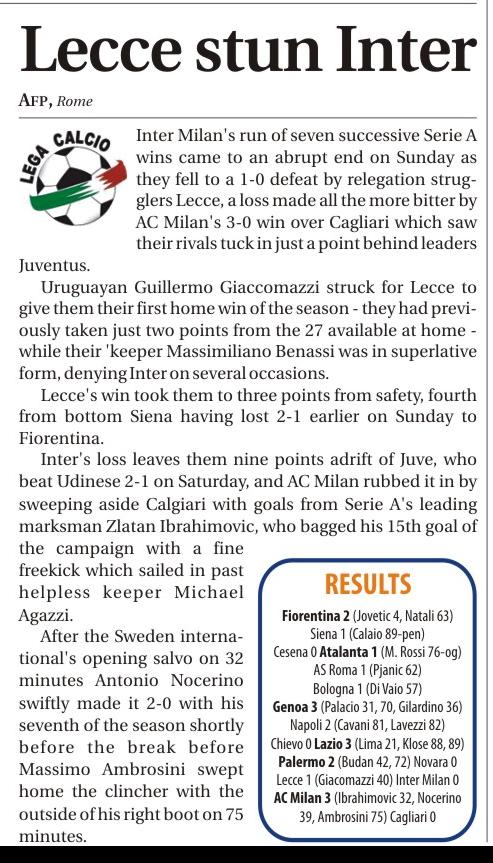 Lecce stun Inter

AFP, Rome

LEGA CALCIO

Inter Milan's run of seven successive Serie A wins came to an abrupt end on Sunday as they fell to a 1-0 defeat by relegation strugglers Lecce, a loss made all the more bitter by AC Milan's 3-0 win over Cagliari which saw their rivals tuck in just a point behind leaders Juventus.

Uruguayan Guillermo Giaccomazzi struck for Lecce to give them their first home win of the season - they had previously taken just two points from the 27 available at home - while their 'keeper Massimiliano Benassi was in superlative form, denying Inter on several occasions.

Lecce's win took them to three points from safety, fourth from bottom Siena having lost 2-1 earlier on Sunday to Fiorentina.

Inter's loss leaves them nine points adrift of Juve, who beat Udinese 2-1 on Saturday, and AC Milan rubbed it in by sweeping aside Calgiari with goals from Serie A's leading marksman Zlatan Ibrahimovic, who bagged his 15th goal of the campaign with a fine freekick which sailed in past helpless keeper Michael Agazzi.

After the Sweden international's opening salvo on 32 minutes Antonio Nocerino swiftly made it 2-0 with his seventh of the season shortly before the break before Massimo Ambrosini swept home the clincher with the outside of his right boot on 75 minutes.

RESULTS

Fiorentina 2 (Jovetic 4, Natali 63) Siena 1 (Calaio 89-pen)
Cesena 0 Atalanta 1 (M. Rossi 76-og) AS Roma 1 (Pjanic 62) Bologna 1 (Di Vaio 57)
Genoa 3 (Palacio 31, 70, Gilardino 36) Napoli 2 (Cavani 81, Lavezzi 82)
Chievo 0 Lazio 3 (Lima 21, Klose 88, 89)
Palermo 2 (Budan 42, 72) Novara 0
Lecce 1 (Giacomazzi 40) Inter Milan 0
AC Milan 3 (Ibrahimovic 32, Nocerino 39, Ambrosini 75) Cagliari 0